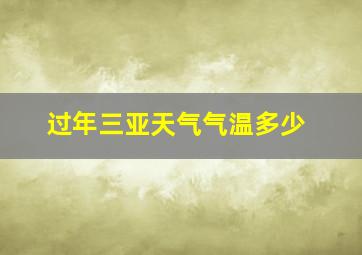 过年三亚天气气温多少